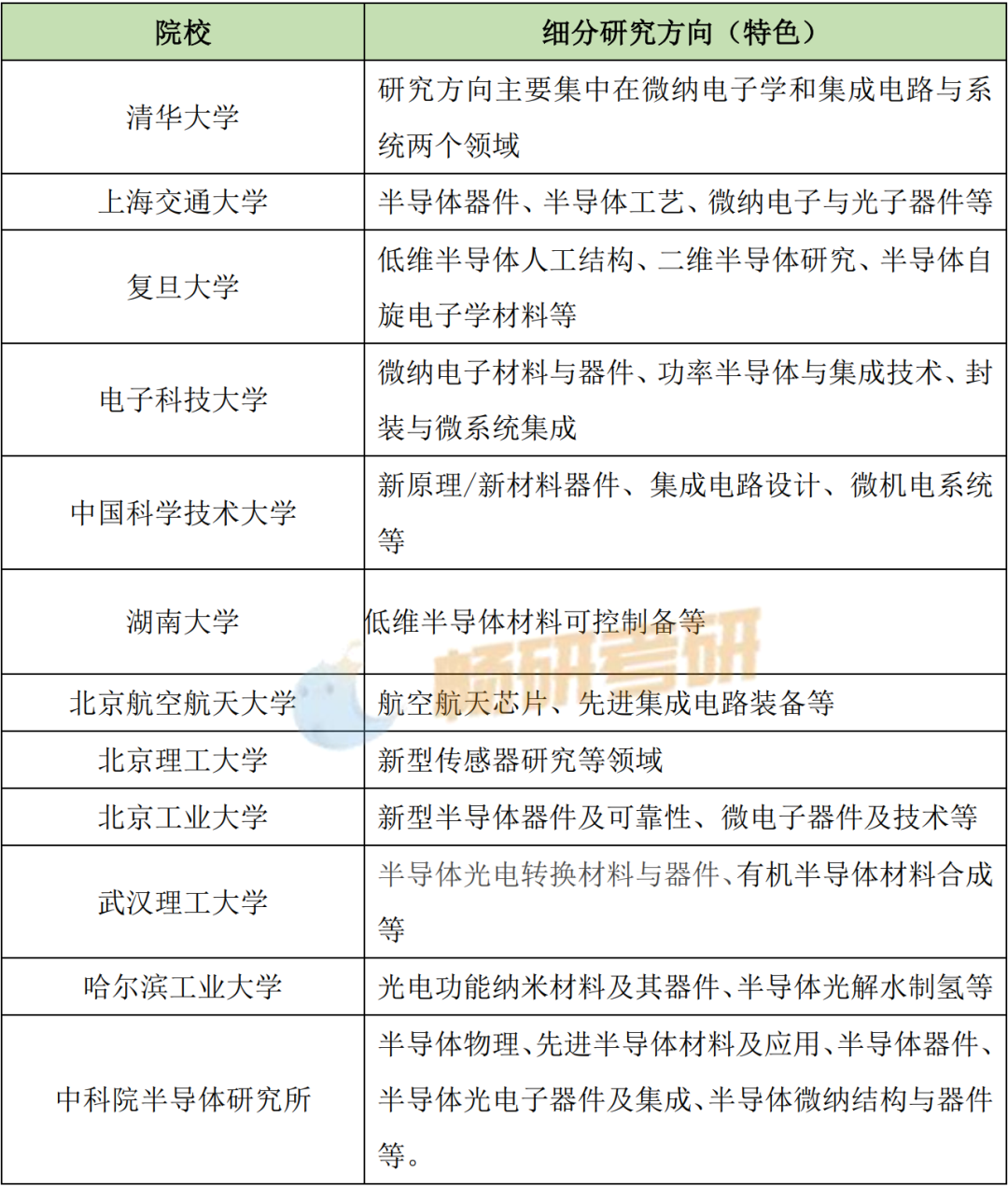 | 院校 | 细分研究方向（特色） |
|---|---|
| 清华大学 | 研究方向主要集中在微纳电子学和集成电路与系统两个领域 |
| 上海交通大学 | 半导体器件、半导体工艺、微纳电子与光子器件等 |
| 复旦大学 | 低维半导体人工结构、二维半导体研究、半导体自旋电子学材料等 |
| 电子科技大学 | 微纳电子材料与器件、功率半导体与集成技术、封装与微系统集成 |
| 中国科学技术大学 | 新原理/新材料器件、集成电路设计、微机电系统等 |
| 湖南大学 | 低维半导体材料可控制备等 |
| 北京航空航天大学 | 航空航天芯片、先进集成电路装备等 |
| 北京理工大学 | 新型传感器研究等领域 |
| 北京工业大学 | 新型半导体器件及可靠性、微电子器件及技术等 |
| 武汉理工大学 | 半导体光电转换材料与器件、有机半导体材料合成等 |
| 哈尔滨工业大学 | 光电功能纳米材料及其器件、半导体光解水制氢等 |
| 中科院半导体研究所 | 半导体物理、先进半导体材料及应用、半导体器件、半导体光电子器件及集成、半导体微纳结构与器件等。 |

畅研考研